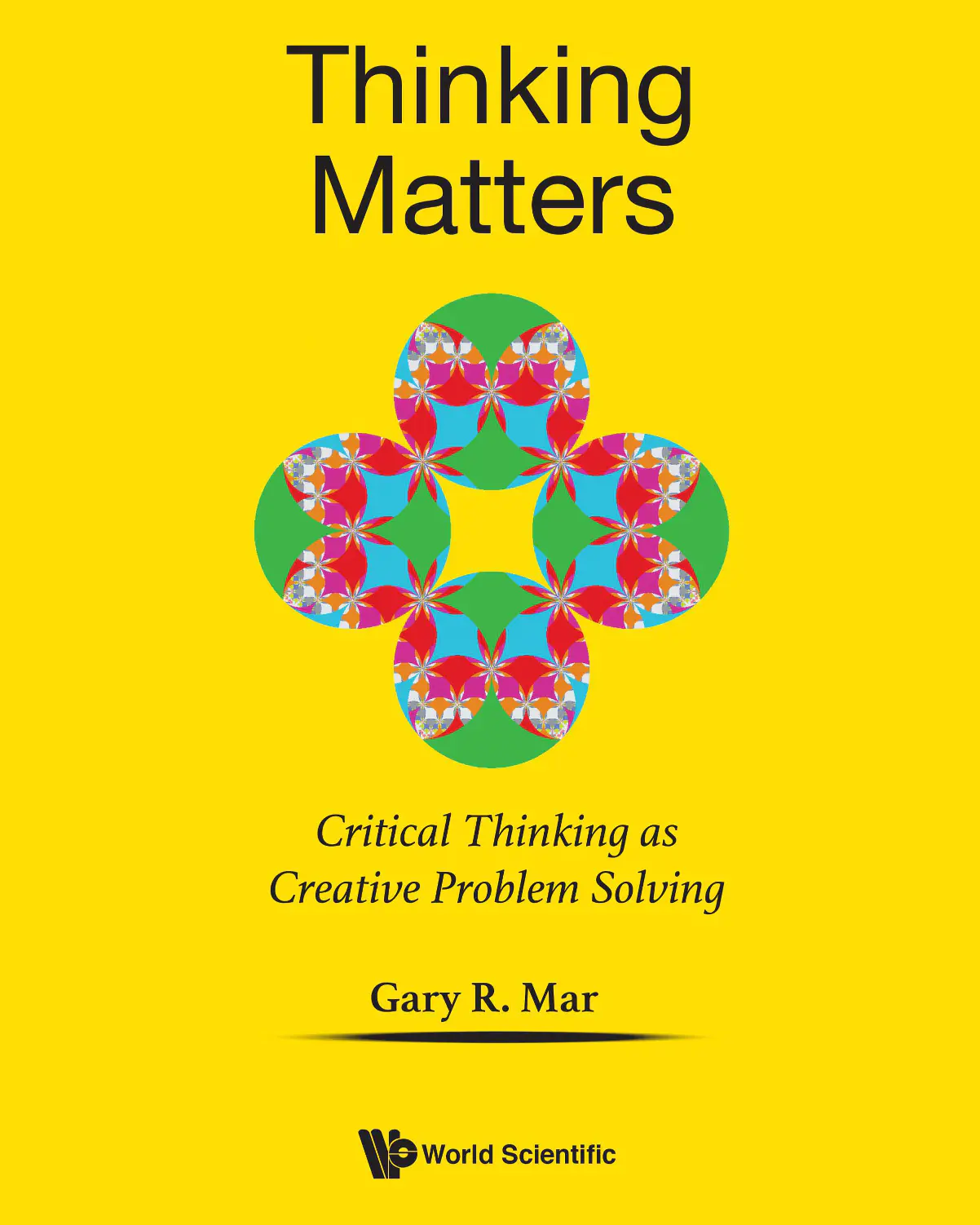 Thinking Matters

Critical Thinking as Creative Problem Solving

Gary R. Mar

World Scientific